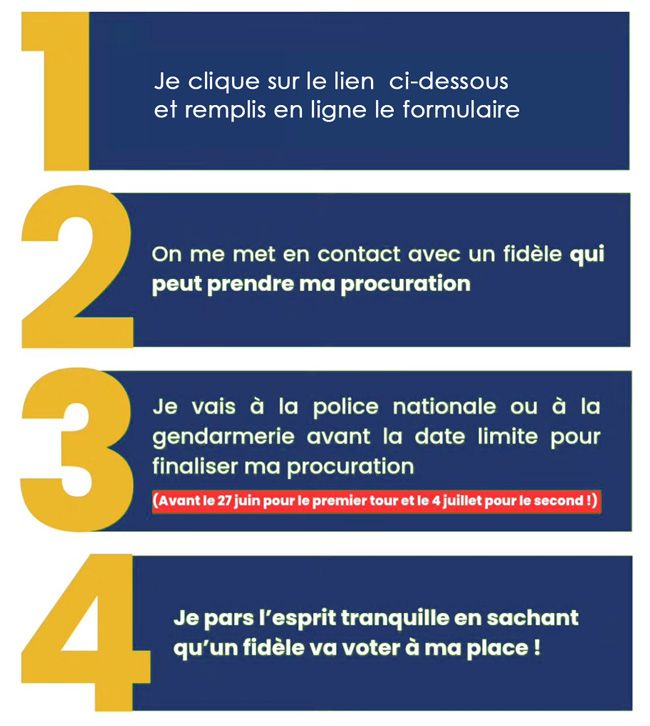 1

Je clique sur le lien ci-dessous et remplis en ligne le formulaire

2

On me met en contact avec un fidèle qui peut prendre ma procuration

3

Je vais à la police nationale ou à la gendarmerie avant la date limite pour finaliser ma procuration

(Avant le 27 juin pour le premier tour et le 4 juillet pour le second !)

4

Je pars l'esprit tranquille en sachant qu'un fidèle va voter à ma place !